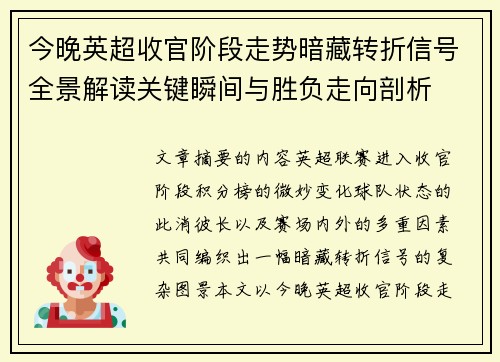 今晚英超收官阶段走势暗藏转折信号全景解读关键瞬间与胜负走向剖析

文章摘要的内容英超联赛进入收官阶段积分榜的微妙变化球队状态的此消彼长以及赛场内外的多重因素共同编织出一幅暗藏转折信号的复杂图景本文以今晚英超收官阶段走